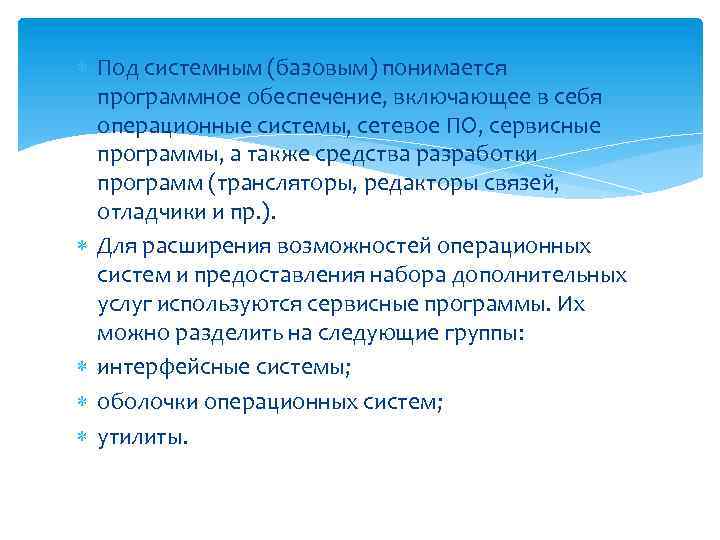 Под системным (базовым) понимается программное обеспечение, включающее в себя операционные системы, сетевое ПО, сервисные программы, а также средства разработки программ (трансляторы, редакторы связей, отладчики и пр.).

Для расширения возможностей операционных систем и предоставления набора дополнительных услуг используются сервисные программы. Их можно разделить на следующие группы:

интерфейсные системы;

оболочки операционных систем;

утилиты.